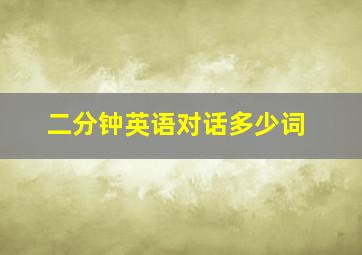 二分钟英语对话多少词